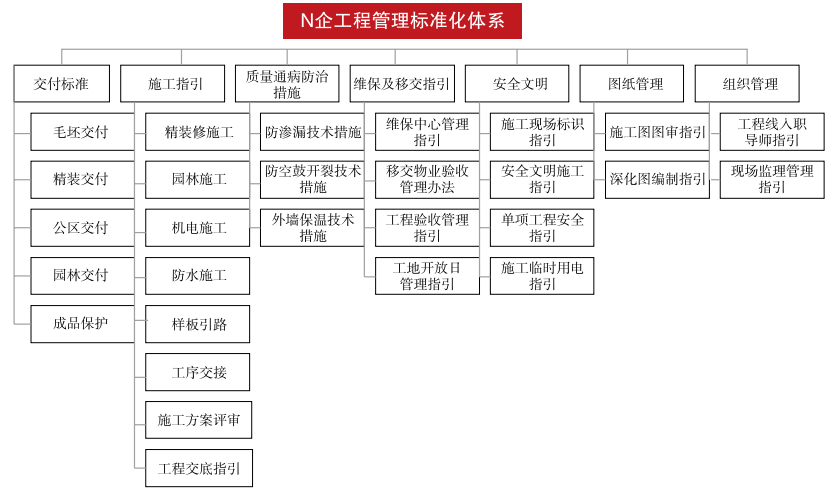 N企工程管理标准化体系

交付标准
毛坯交付
精装交付
公区交付
园林交付
成品保护

施工指引
精装修施工
园林施工
机电施工
防水施工
样板引路
工序交接
施工方案评审
工程交底指引

质量通病防治措施
防渗漏技术措施
防空鼓开裂技术措施
外墙保温技术措施

维保及移交指引
维保中心管理指引
移交物业验收管理办法
工程验收管理指引
工地开放日管理指引

安全文明
施工现场标识指引
安全文明施工指引
单项工程安全指引
施工临时用电指引

图纸管理
施工图图审指引
深化图编制指引

组织管理
工程线入职导师指引
现场监理管理指引